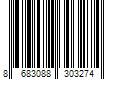 8 683088 303274